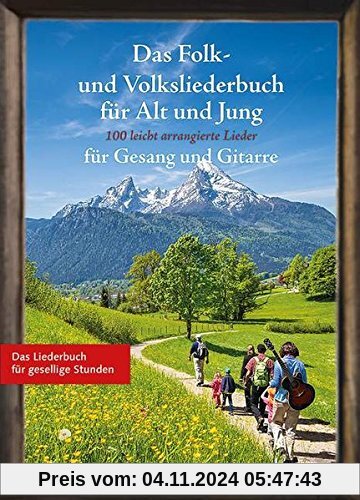 Das Folk- und Volksliederbuch für Alt und Jung

100 leicht arrangierte Lieder

für Gesang und Gitarre

Das Liederbuch für gesellige Stunden

Preis vom: 04.11.2024 05:47:43